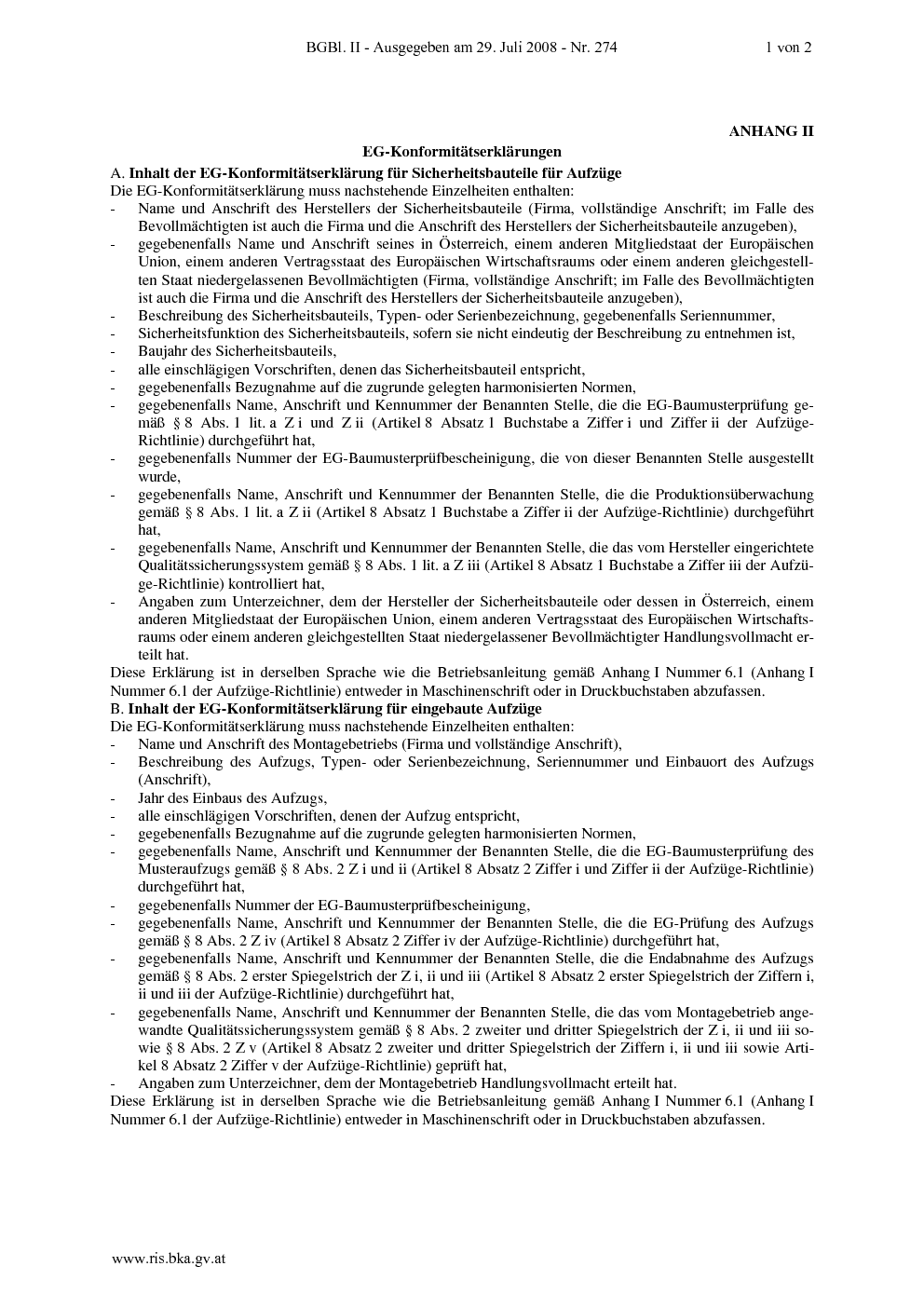 BGBl. II - Ausgegeben am 29. Juli 2008 - Nr. 274 1 von 2

ANHANG II

EG-Konformitätserklärungen

A. Inhalt der EG-Konformitätserklärung für Sicherheitsbauteile für Aufzüge

Die EG-Konformitätserklärung muss nachstehende Einzelheiten enthalten:

- Name und Anschrift des Herstellers der Sicherheitsbauteile (Firma, vollständige Anschrift; im Falle des Bevollmächtigten ist auch die Firma und die Anschrift des Herstellers der Sicherheitsbauteile anzugeben),
- gegebenenfalls Name und Anschrift seines in Österreich, einem anderen Mitgliedstaat der Europäischen Union, einem anderen Vertragsstaat des Europäischen Wirtschaftsraums oder einem anderen gleichgestellten Staat niedergelassenen Bevollmächtigten (Firma, vollständige Anschrift; im Falle des Bevollmächtigten ist auch die Firma und die Anschrift des Herstellers der Sicherheitsbauteile anzugeben),
- Beschreibung des Sicherheitsbauteils, Typen- oder Serienbezeichnung, gegebenenfalls Seriennummer,
- Sicherheitsfunktion des Sicherheitsbauteils, sofern sie nicht eindeutig der Beschreibung zu entnehmen ist,
- Baujahr des Sicherheitsbauteils,
- alle einschlägigen Vorschriften, denen das Sicherheitsbauteil entspricht,
- gegebenenfalls Bezugnahme auf die zugrunde gelegten harmonisierten Normen,
- gegebenenfalls Name, Anschrift und Kennummer der Benannten Stelle, die die EG-Baumusterprüfung gemäß § 8 Abs. 1 lit. a Z i und Z ii (Artikel 8 Absatz 1 Buchstabe a Ziffer i und Ziffer ii der Aufzüge-Richtlinie) durchgeführt hat,
- gegebenenfalls Nummer der EG-Baumusterprüfbescheinigung, die von dieser Benannten Stelle ausgestellt wurde,
- gegebenenfalls Name, Anschrift und Kennummer der Benannten Stelle, die die Produktionsüberwachung gemäß § 8 Abs. 1 lit. a Z ii (Artikel 8 Absatz 1 Buchstabe a Ziffer ii der Aufzüge-Richtlinie) durchgeführt hat,
- gegebenenfalls Name, Anschrift und Kennummer der Benannten Stelle, die das vom Hersteller eingerichtete Qualitätssicherungssystem gemäß § 8 Abs. 1 lit. a Z iii (Artikel 8 Absatz 1 Buchstabe a Ziffer iii der Aufzüge-Richtlinie) kontrolliert hat,
- Angaben zum Unterzeichner, dem der Hersteller der Sicherheitsbauteile oder dessen in Österreich, einem anderen Mitgliedstaat der Europäischen Union, einem anderen Vertragsstaat des Europäischen Wirtschaftsraums oder einem anderen gleichgestellten Staat niedergelassener Bevollmächtigter Handlungsvollmacht erteilt hat.

Diese Erklärung ist in derselben Sprache wie die Betriebsanleitung gemäß Anhang I Nummer 6.1 (Anhang I Nummer 6.1 der Aufzüge-Richtlinie) entweder in Maschinenschrift oder in Druckbuchstaben abzufassen.

B. Inhalt der EG-Konformitätserklärung für eingebaute Aufzüge

Die EG-Konformitätserklärung muss nachstehende Einzelheiten enthalten:

- Name und Anschrift des Montagebetriebs (Firma und vollständige Anschrift),
- Beschreibung des Aufzugs, Typen- oder Serienbezeichnung, Seriennummer und Einbauort des Aufzugs (Anschrift),
- Jahr des Einbaus des Aufzugs,
- alle einschlägigen Vorschriften, denen der Aufzug entspricht,
- gegebenenfalls Bezugnahme auf die zugrunde gelegten harmonisierten Normen,
- gegebenenfalls Name, Anschrift und Kennummer der Benannten Stelle, die die EG-Baumusterprüfung des Musteraufzugs gemäß § 8 Abs. 2 Z i und ii (Artikel 8 Absatz 2 Ziffer i und Ziffer ii der Aufzüge-Richtlinie) durchgeführt hat,
- gegebenenfalls Nummer der EG-Baumusterprüfbescheinigung,
- gegebenenfalls Name, Anschrift und Kennummer der Benannten Stelle, die die EG-Prüfung des Aufzugs gemäß § 8 Abs. 2 Z iv (Artikel 8 Absatz 2 Ziffer iv der Aufzüge-Richtlinie) durchgeführt hat,
- gegebenenfalls Name, Anschrift und Kennummer der Benannten Stelle, die die Endabnahme des Aufzugs gemäß § 8 Abs. 2 erster Spiegelstrich der Z i, ii und iii (Artikel 8 Absatz 2 erster Spiegelstrich der Ziffern i, ii und iii der Aufzüge-Richtlinie) durchgeführt hat,
- gegebenenfalls Name, Anschrift und Kennummer der Benannten Stelle, die das vom Montagebetrieb angewandte Qualitätssicherungssystem gemäß § 8 Abs. 2 zweiter und dritter Spiegelstrich der Z i, ii und iii sowie § 8 Abs. 2 Z v (Artikel 8 Absatz 2 zweiter und dritter Spiegelstrich der Ziffern i, ii und iii sowie Artikel 8 Absatz 2 Ziffer v der Aufzüge-Richtlinie) geprüft hat,
- Angaben zum Unterzeichner, dem der Montagebetrieb Handlungsvollmacht erteilt hat.

Diese Erklärung ist in derselben Sprache wie die Betriebsanleitung gemäß Anhang I Nummer 6.1 (Anhang I Nummer 6.1 der Aufzüge-Richtlinie) entweder in Maschinenschrift oder in Druckbuchstaben abzufassen.

www.ris.bka.gv.at